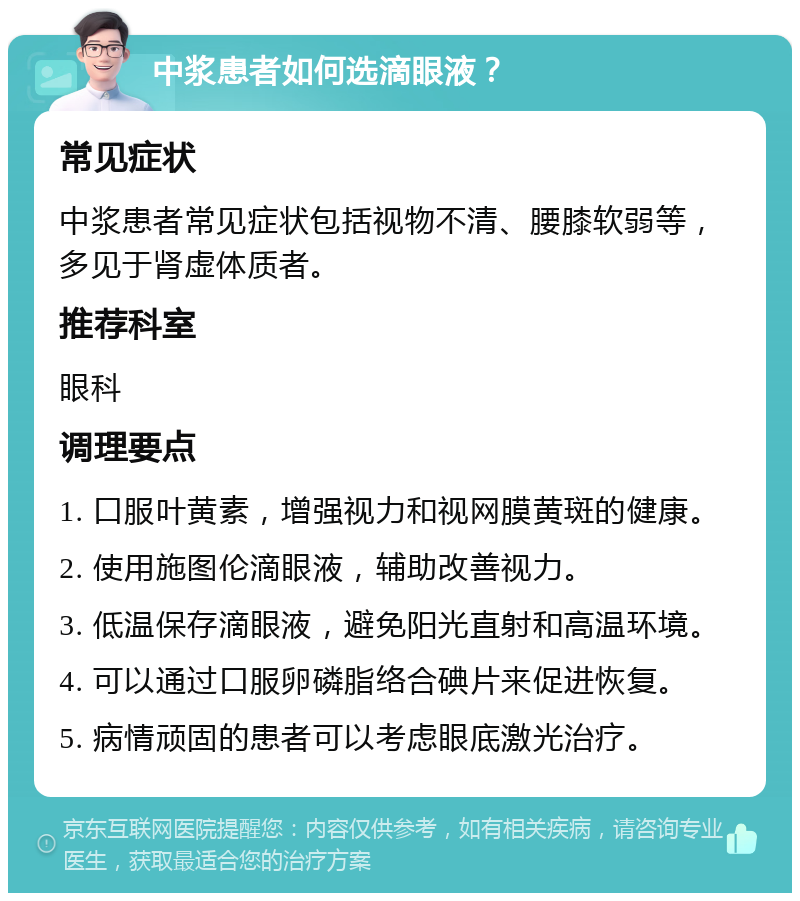 中浆患者如何选滴眼液？

常见症状

中浆患者常见症状包括视物不清、腰膝软弱等，多见于肾虚体质者。

推荐科室

眼科

调理要点

1. 口服叶黄素，增强视力和视网膜黄斑的健康。

2. 使用施图伦滴眼液，辅助改善视力。

3. 低温保存滴眼液，避免阳光直射和高温环境。

4. 可以通过口服卵磷脂络合碘片来促进恢复。

5. 病情顽固的患者可以考虑眼底激光治疗。

京东互联网医院提醒您：内容仅供参考，如有相关疾病，请咨询专业医生，获取最适合您的治疗方案